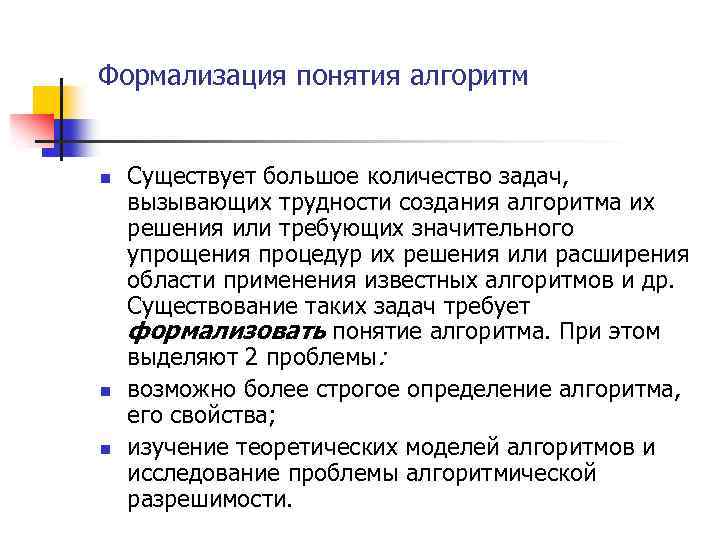 Формализация понятия алгоритм

• Существует большое количество задач, вызывающих трудности создания алгоритма их решения или требующих значительного упрощения процедур их решения или расширения области применения известных алгоритмов и др. Существование таких задач требует формализовать понятие алгоритма. При этом выделяют 2 проблемы:
• возможно более строгое определение алгоритма, его свойства;
• изучение теоретических моделей алгоритмов и исследование проблемы алгоритмической разрешимости.